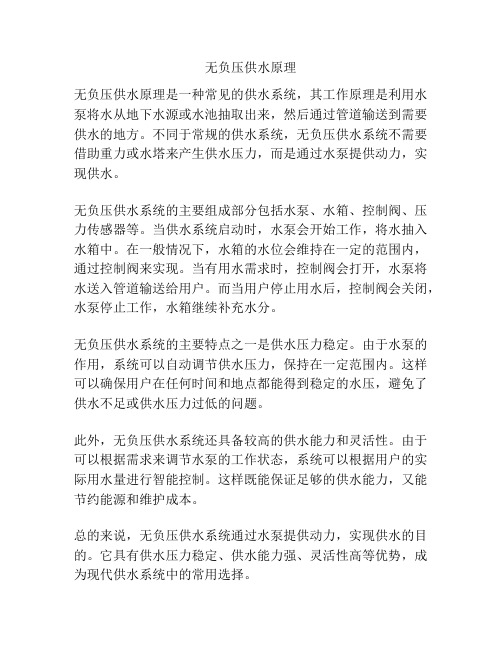 无负压供水原理

无负压供水原理是一种常见的供水系统，其工作原理是利用水泵将水从地下水源或水池抽取出来，然后通过管道输送到需要供水的地方。不同于常规的供水系统，无负压供水系统不需要借助重力或水塔来产生供水压力，而是通过水泵提供动力，实现供水。

无负压供水系统的主要组成部分包括水泵、水箱、控制阀、压力传感器等。当供水系统启动时，水泵会开始工作，将水抽入水箱中。在一般情况下，水箱的水位会维持在一定的范围内，通过控制阀来实现。当有用水需求时，控制阀会打开，水泵将水送入管道输送给用户。而当用户停止用水后，控制阀会关闭，水泵停止工作，水箱继续补充水分。

无负压供水系统的主要特点之一是供水压力稳定。由于水泵的作用，系统可以自动调节供水压力，保持在一定范围内。这样可以确保用户在任何时间和地点都能得到稳定的水压，避免了供水不足或供水压力过低的问题。

此外，无负压供水系统还具备较高的供水能力和灵活性。由于可以根据需求来调节水泵的工作状态，系统可以根据用户的实际用水量进行智能控制。这样既能保证足够的供水能力，又能节约能源和维护成本。

总的来说，无负压供水系统通过水泵提供动力，实现供水的目的。它具有供水压力稳定、供水能力强、灵活性高等优势，成为现代供水系统中的常用选择。